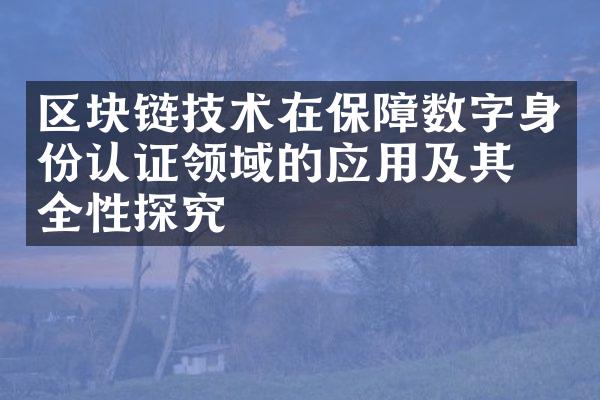 区块链技术在保障数字身份认证领域的应用及其全性探究